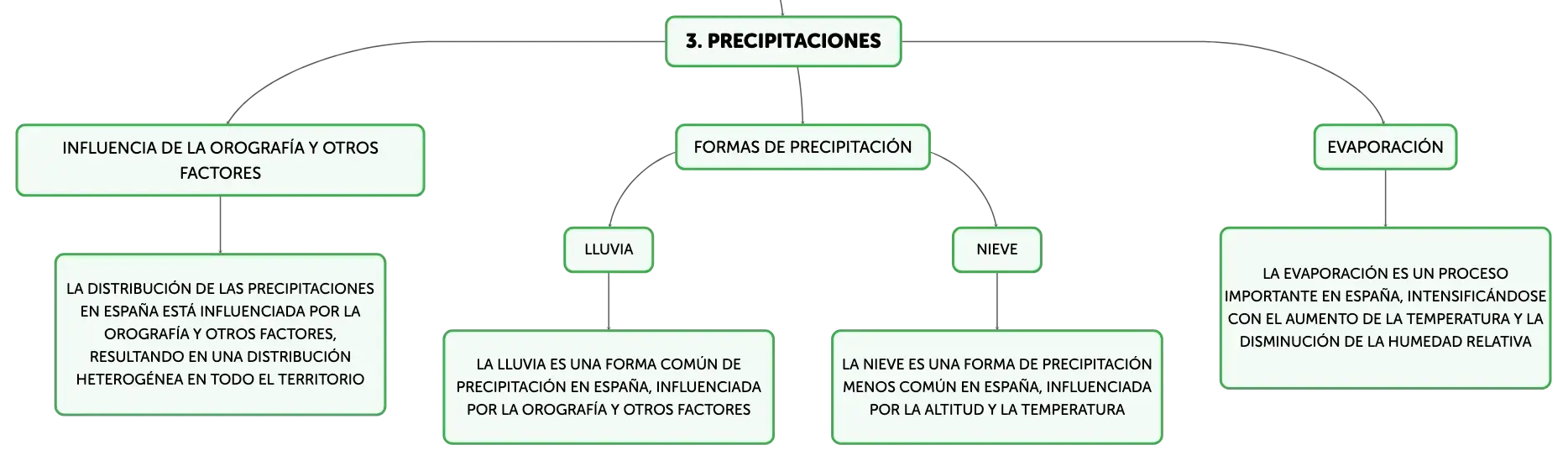 3. PRECIPITACIONES

INFLUENCIA DE LA OROGRAFÍA Y OTROS FACTORES

LA DISTRIBUCIÓN DE LAS PRECIPITACIONES EN ESPAÑA ESTÁ INFLUENCIADA POR LA OROGRAFÍA Y OTROS FACTORES, RESULTANDO EN UNA DISTRIBUCIÓN HETEROGÉNEA EN TODO EL TERRITORIO

FORMAS DE PRECIPITACIÓN

LLUVIA

LA LLUVIA ES UNA FORMA COMÚN DE PRECIPITACIÓN EN ESPAÑA, INFLUENCIADA POR LA OROGRAFÍA Y OTROS FACTORES

NIEVE

LA NIEVE ES UNA FORMA DE PRECIPITACIÓN MENOS COMÚN EN ESPAÑA, INFLUENCIADA POR LA ALTITUD Y LA TEMPERATURA

EVAPORACIÓN

LA EVAPORACIÓN ES UN PROCESO IMPORTANTE EN ESPAÑA, INTENSIFICÁNDOSE CON EL AUMENTO DE LA TEMPERATURA Y LA DISMINUCIÓN DE LA HUMEDAD RELATIVA